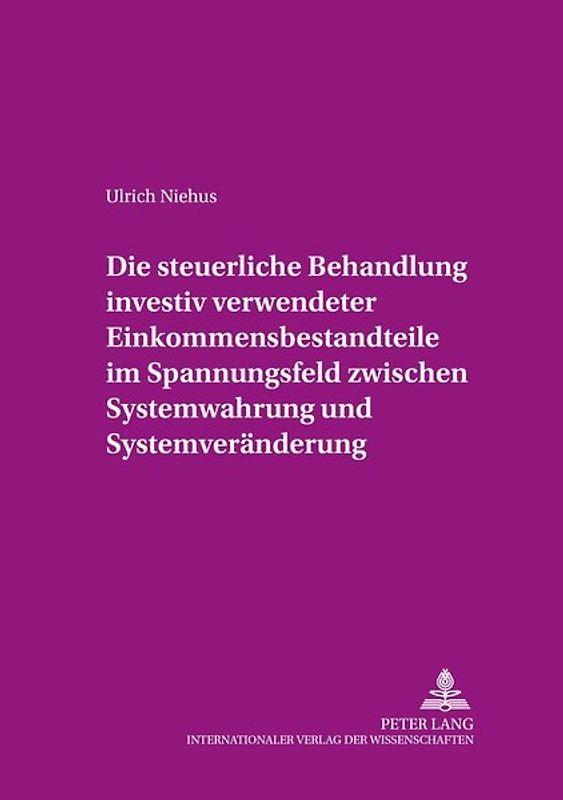 Ulrich Niehus

Die steuerliche Behandlung investiv verwendeter Einkommensbestandteile im Spannungsfeld zwischen Systemwahrung und Systemveränderung

PETER LANG
INTERNATIONALER VERLAG DER WISSENSCHAFTEN